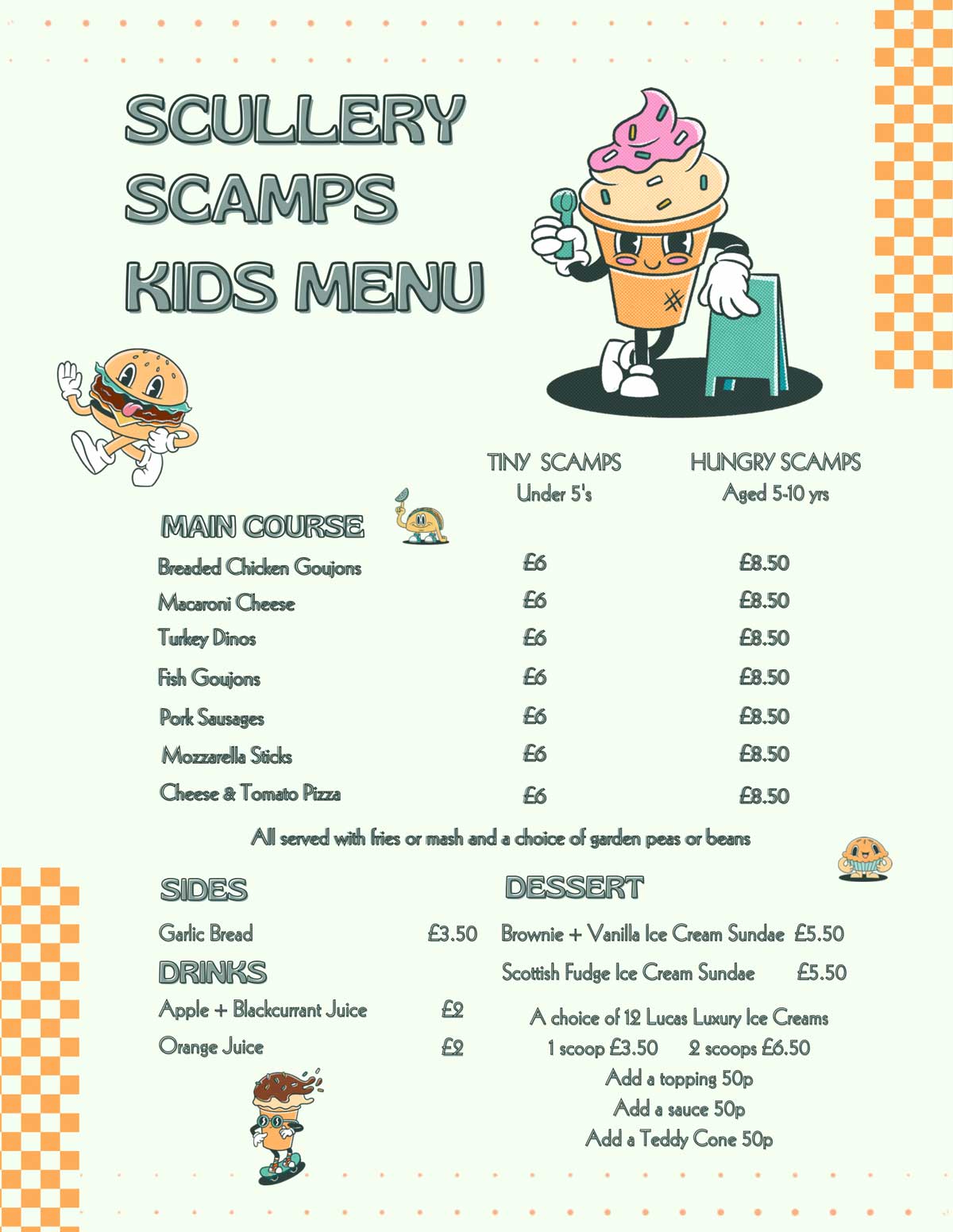 SCULLERY SCAMPS KIDS MENU

| MAIN COURSE | TINY SCAMPS Under 5's | HUNGRY SCAMPS Aged 5-10 yrs |
|---|---|---|
| Breaded Chicken Goujons | £6 | £8.50 |
| Macaroni Cheese | £6 | £8.50 |
| Turkey Dinos | £6 | £8.50 |
| Fish Goujons | £6 | £8.50 |
| Pork Sausages | £6 | £8.50 |
| Mozzarella Sticks | £6 | £8.50 |
| Cheese & Tomato Pizza | £6 | £8.50 |

All served with fries or mash and a choice of garden peas or beans

SIDES

Garlic Bread £3.50

DRINKS

Apple + Blackcurrant Juice £2

Orange Juice £2

DESSERT

Brownie + Vanilla Ice Cream Sundae £5.50

Scottish Fudge Ice Cream Sundae £5.50

A choice of 12 Lucas Luxury Ice Creams
1 scoop £3.50 2 scoops £6.50
Add a topping 50p
Add a sauce 50p
Add a Teddy Cone 50p